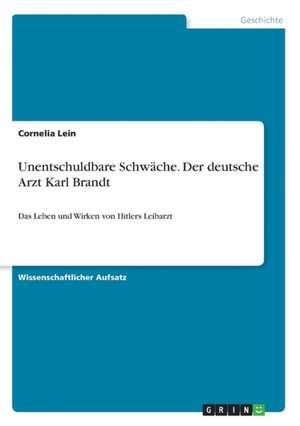 Geschichte

Cornelia Lein

Unentschuldbare Schwäche. Der deutsche Arzt Karl Brandt

Das Leben und Wirken von Hitlers Leibarzt

Wissenschaftlicher Aufsatz

GRIN